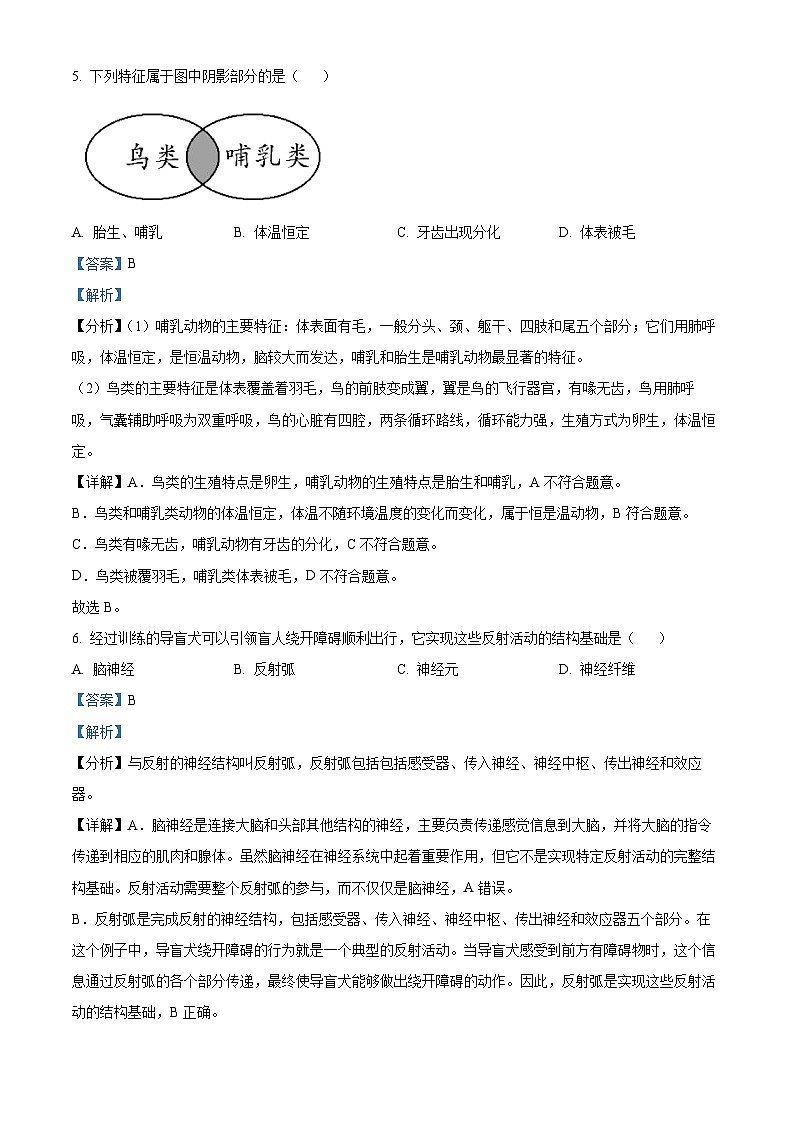 5. 下列特征属于图中阴影部分的是（　　）

鸟类　哺乳类

A. 胎生、哺乳　　B. 体温恒定　　C. 牙齿出现分化　　D. 体表被毛

【答案】B

【解析】

【分析】(1）哺乳动物的主要特征：体表面有毛，一般分头、颈、躯干、四肢和尾五个部分；它们用肺呼吸，体温恒定，是恒温动物，脑较大而发达，哺乳和胎生是哺乳动物最显著的特征。

（2）鸟类的主要特征是体表覆盖着羽毛，鸟的前肢变成翼，翼是鸟的飞行器官，有喙无齿，鸟用肺呼吸，气囊辅助呼吸为双重呼吸，鸟的心脏有四腔，两条循环路线，循环能力强，生殖方式为卵生，体温恒定。

【详解】A．鸟类的生殖特点是卵生，哺乳动物的生殖特点是胎生和哺乳，A 不符合题意。

B．鸟类和哺乳类动物的体温恒定，体温不随环境温度的变化而变化，属于恒是温动物，B 符合题意。

C．鸟类有喙无齿，哺乳动物有牙齿的分化，C 不符合题意。

D．鸟类被覆羽毛，哺乳类体表被毛，D 不符合题意。

故选 B。

6. 经过训练的导盲犬可以引领盲人绕开障碍顺利出行，它实现这些反射活动的结构基础是（　　）

A. 脑神经　　B. 反射弧　　C. 神经元　　D. 神经纤维

【答案】B

【解析】

【分析】与反射的神经结构叫反射弧，反射弧包括包括感受器、传入神经、神经中枢、传出神经和效应器。

【详解】A．脑神经是连接大脑和头部其他结构的神经，主要负责传递感觉信息到大脑，并将大脑的指令传递到相应的肌肉和腺体。虽然脑神经在神经系统中起着重要作用，但它不是实现特定反射活动的完整结构基础。反射活动需要整个反射弧的参与，而不仅仅是脑神经，A 错误。

B．反射弧是完成反射的神经结构，包括感受器、传入神经、神经中枢、传出神经和效应器五个部分。在这个例子中，导盲犬绕开障碍的行为就是一个典型的反射活动。当导盲犬感受到前方有障碍物时，这个信息通过反射弧的各个部分传递，最终使导盲犬能够做出绕开障碍的动作。因此，反射弧是实现这些反射活动的结构基础，B 正确。